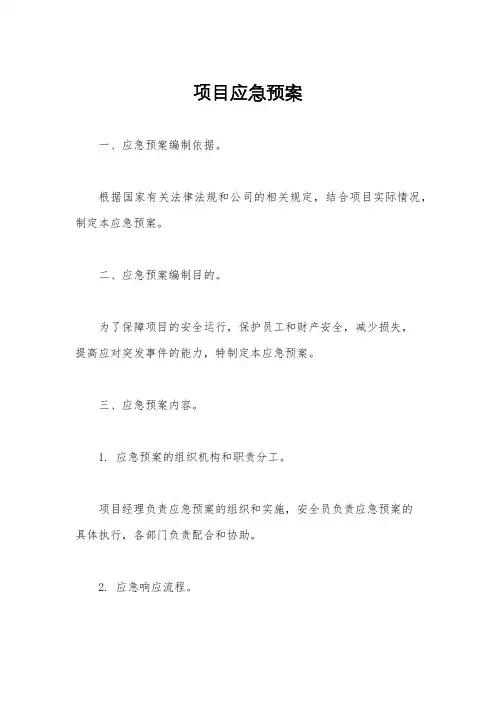 项目应急预案

一、应急预案编制依据。

根据国家有关法律法规和公司的相关规定，结合项目实际情况，制定本应急预案。

二、应急预案编制目的。

为了保障项目的安全运行，保护员工和财产安全，减少损失，提高应对突发事件的能力，特制定本应急预案。

三、应急预案内容。

1. 应急预案的组织机构和职责分工。

项目经理负责应急预案的组织和实施，安全员负责应急预案的具体执行，各部门负责配合和协助。

2. 应急响应流程。